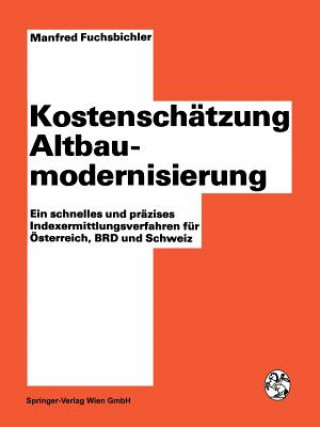 Manfred Fuchsbichler

Kostenschätzung Altbaumodernisierung

Ein schnelles und präzises Indexermittlungsverfahren für Österreich, BRD und Schweiz

Springer-Verlag Wien GmbH